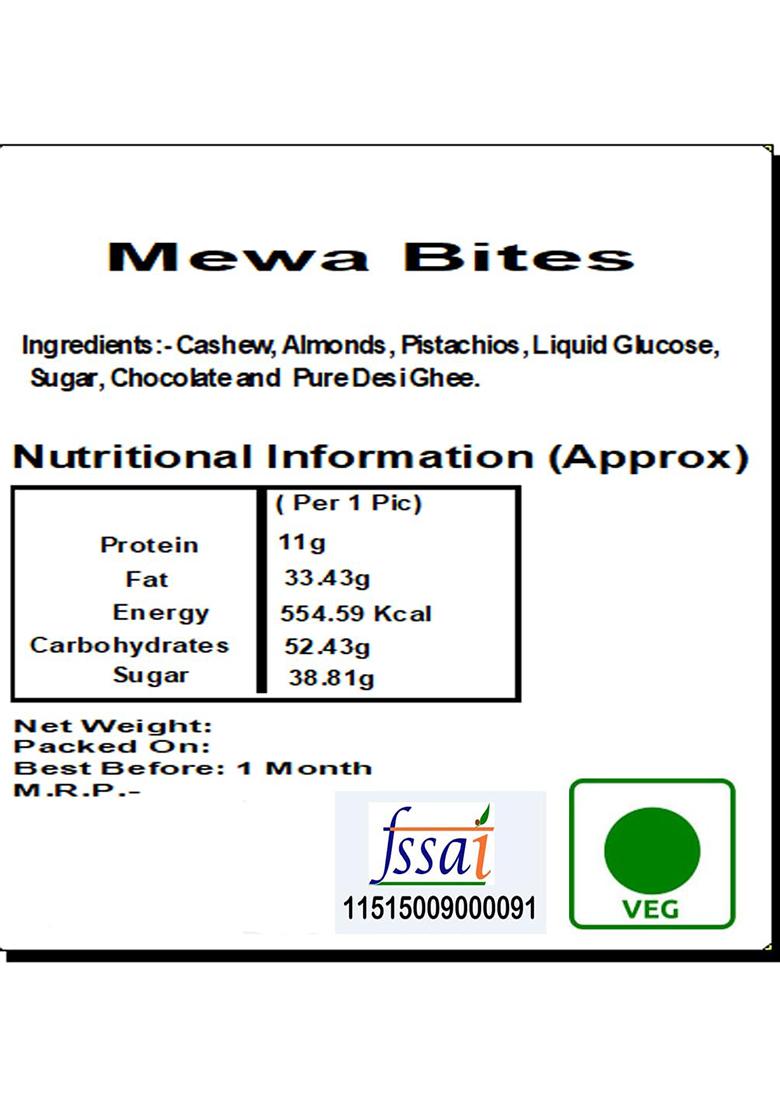 Mewa Bites

Ingredients:- Cashew, Almonds, Pistachios, Liquid Glucose, Sugar, Chocolate and Pure Desi Ghee.

Nutritional Information (Approx)

| | ( Per 1 Pic) |
|---|---|
| Protein | 11g |
| Fat | 33.43g |
| Energy | 554.59 Kcal |
| Carbohydrates | 52.43g |
| Sugar | 38.81g |

Net Weight:
Packed On:
Best Before: 1 Month
M.R.P.-

fssai
11515009000091

VEG